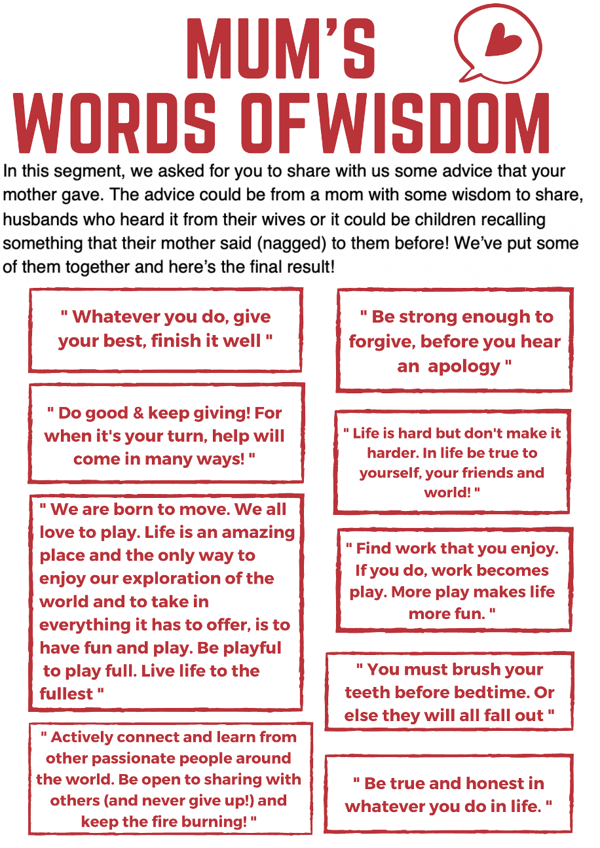 MUM'S
WORDS OFWISDOM

In this segment, we asked for you to share with us some advice that your mother gave. The advice could be from a mom with some wisdom to share, husbands who heard it from their wives or it could be children recalling something that their mother said (nagged) to them before! We've put some of them together and here's the final result!

" Whatever you do, give your best, finish it well "

" Do good & keep giving! For when it's your turn, help will come in many ways! "

" We are born to move. We all love to play. Life is an amazing place and the only way to enjoy our exploration of the world and to take in everything it has to offer, is to have fun and play. Be playful to play full. Live life to the fullest "

" Actively connect and learn from other passionate people around the world. Be open to sharing with others (and never give up!) and keep the fire burning! "

" Be strong enough to forgive, before you hear an apology "

" Life is hard but don't make it harder. In life be true to yourself, your friends and world! "

" Find work that you enjoy. If you do, work becomes play. More play makes life more fun. "

" You must brush your teeth before bedtime. Or else they will all fall out "

" Be true and honest in whatever you do in life. "